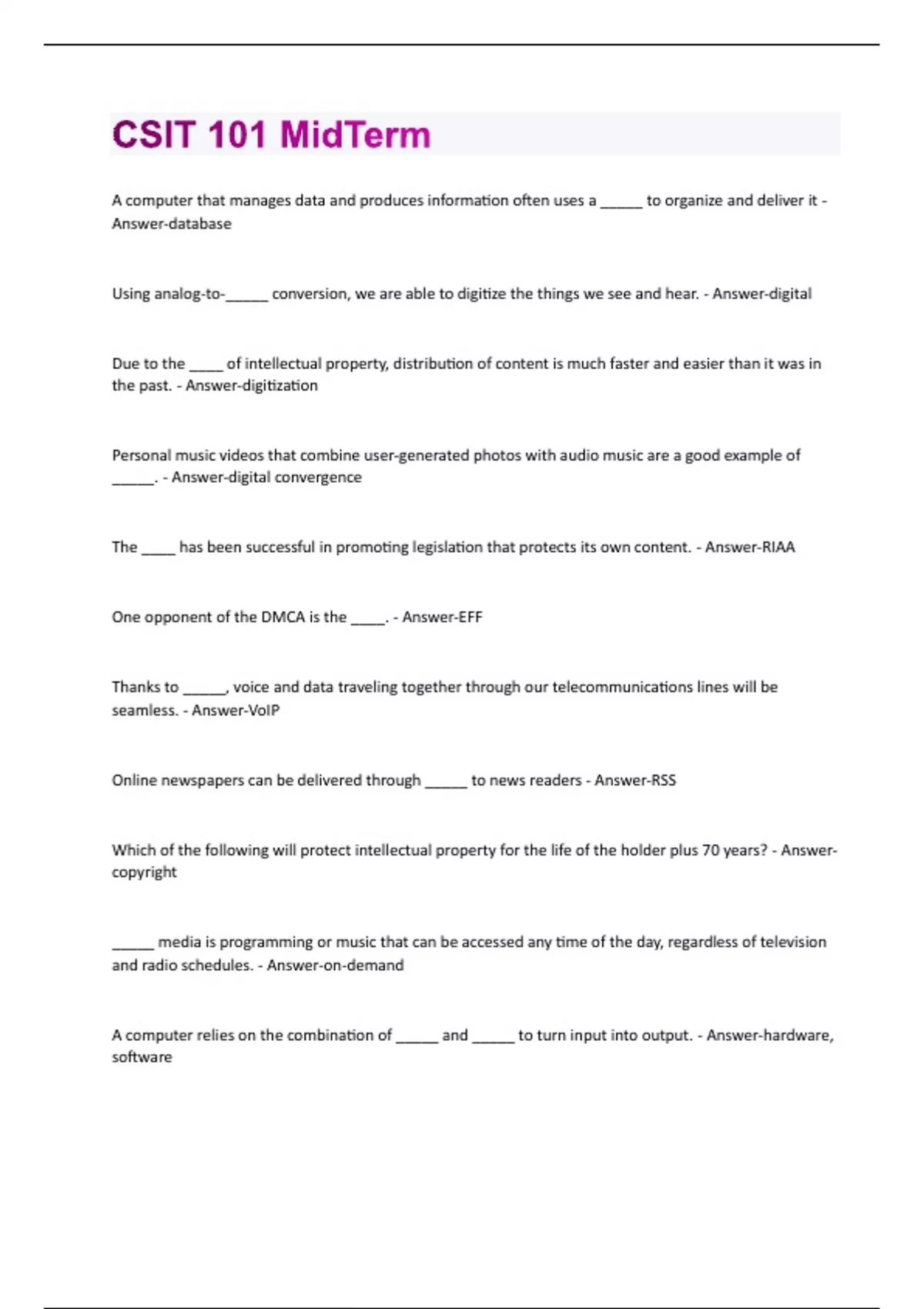 CSIT 101 MidTerm

A computer that manages data and produces information often uses a _____ to organize and deliver it - Answer-database

Using analog-to-_____ conversion, we are able to digitize the things we see and hear. - Answer-digital

Due to the ____ of intellectual property, distribution of content is much faster and easier than it was in the past. - Answer-digitization

Personal music videos that combine user-generated photos with audio music are a good example of _____. - Answer-digital convergence

The ____ has been successful in promoting legislation that protects its own content. - Answer-RIAA

One opponent of the DMCA is the ____. - Answer-EFF

Thanks to _____, voice and data traveling together through our telecommunications lines will be seamless. - Answer-VoIP

Online newspapers can be delivered through _____ to news readers - Answer-RSS

Which of the following will protect intellectual property for the life of the holder plus 70 years? - Answer-copyright

_____ media is programming or music that can be accessed any time of the day, regardless of television and radio schedules. - Answer-on-demand

A computer relies on the combination of _____ and _____ to turn input into output. - Answer-hardware, software